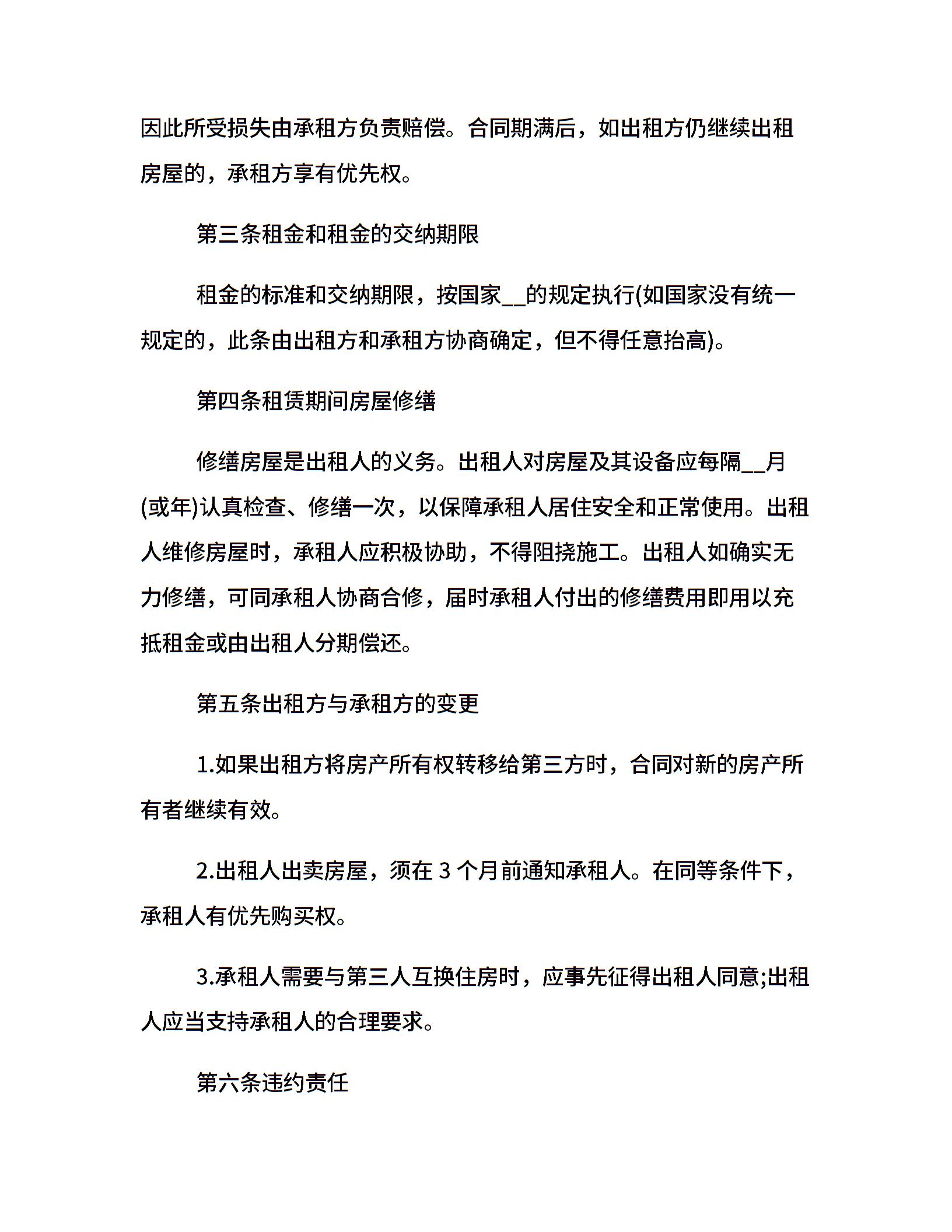 因此所受损失由承租方负责赔偿。合同期满后，如出租方仍继续出租房屋的，承租方享有优先权。

第三条租金和租金的交纳期限

租金的标准和交纳期限，按国家__的规定执行(如国家没有统一规定的，此条由出租方和承租方协商确定，但不得任意抬高)。

第四条租赁期间房屋修缮

修缮房屋是出租人的义务。出租人对房屋及其设备应每隔__月(或年)认真检查、修缮一次，以保障承租人居住安全和正常使用。出租人维修房屋时，承租人应积极协助，不得阻挠施工。出租人如确实无力修缮，可同承租人协商合修，届时承租人付出的修缮费用即用以充抵租金或由出租人分期偿还。

第五条出租方与承租方的变更

1.如果出租方将房产所有权转移给第三方时，合同对新的房产所有者继续有效。

2.出租人出卖房屋，须在 3 个月前通知承租人。在同等条件下，承租人有优先购买权。

3.承租人需要与第三人互换住房时，应事先征得出租人同意;出租人应当支持承租人的合理要求。

第六条违约责任